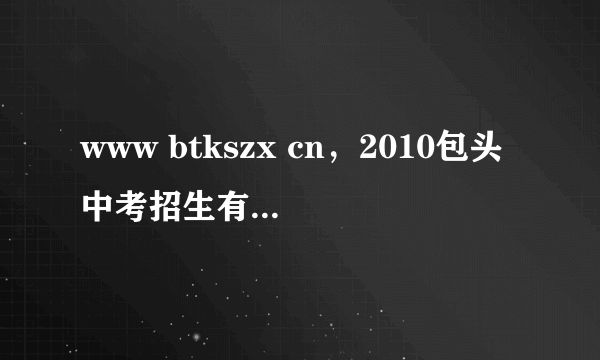 www btkszx cn，2010包头中考招生有...